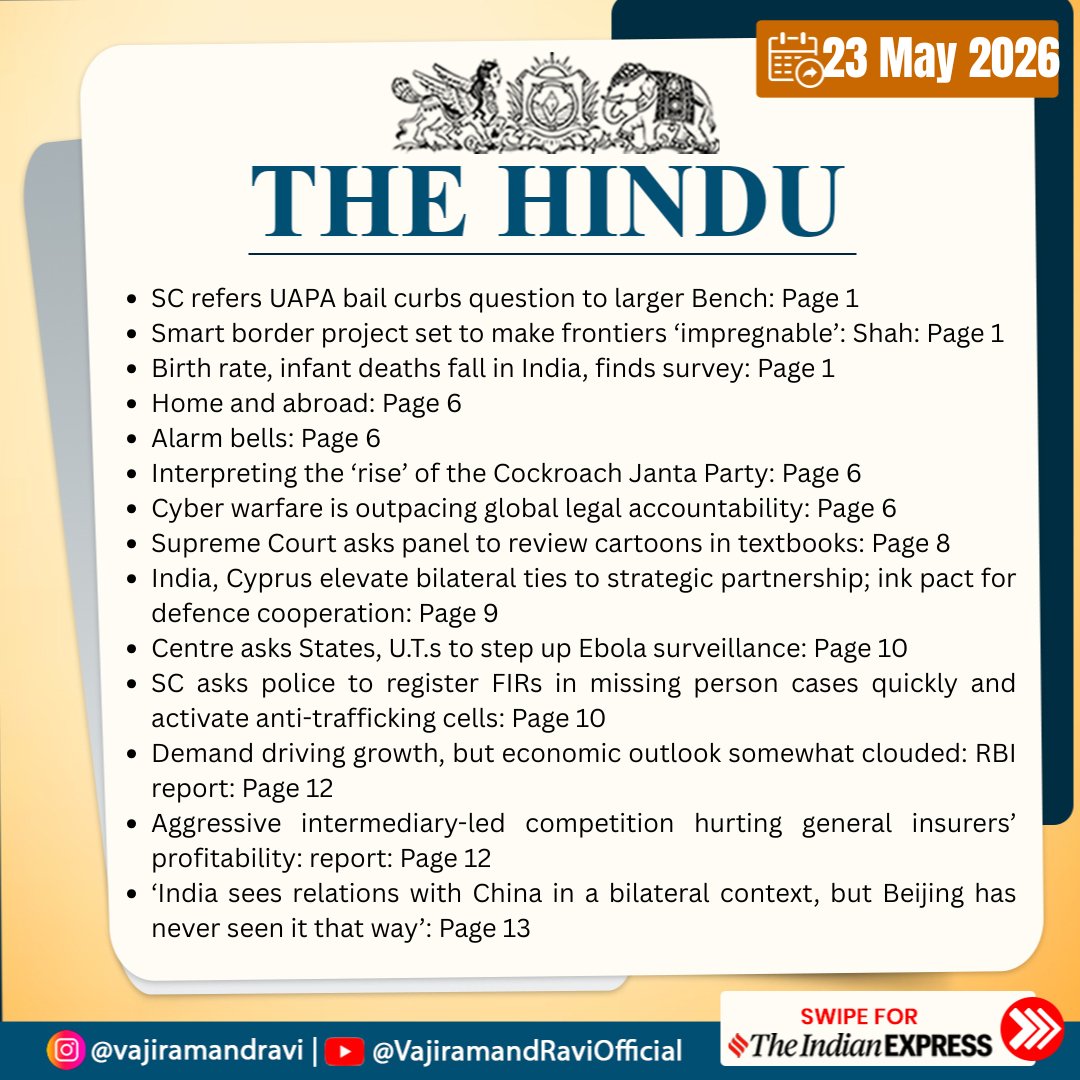 23 May 2026

THE HINDU

- SC refers UAPA bail curbs question to larger Bench: Page 1
- Smart border project set to make frontiers ‘impregnable’: Shah: Page 1
- Birth rate, infant deaths fall in India, finds survey: Page 1
- Home and abroad: Page 6
- Alarm bells: Page 6
- Interpreting the ‘rise’ of the Cockroach Janta Party: Page 6
- Cyber warfare is outpacing global legal accountability: Page 6
- Supreme Court asks panel to review cartoons in textbooks: Page 8
- India, Cyprus elevate bilateral ties to strategic partnership; ink pact for defence cooperation: Page 9
- Centre asks States, U.T.s to step up Ebola surveillance: Page 10
- SC asks police to register FIRs in missing person cases quickly and activate anti-trafficking cells: Page 10
- Demand driving growth, but economic outlook somewhat clouded: RBI report: Page 12
- Aggressive intermediary-led competition hurting general insurers’ profitability: report: Page 12
- ‘India sees relations with China in a bilateral context, but Beijing has never seen it that way’: Page 13

@vajiramandravi | @VajiramandRaviOfficial

SWIPE FOR The Indian EXPRESS